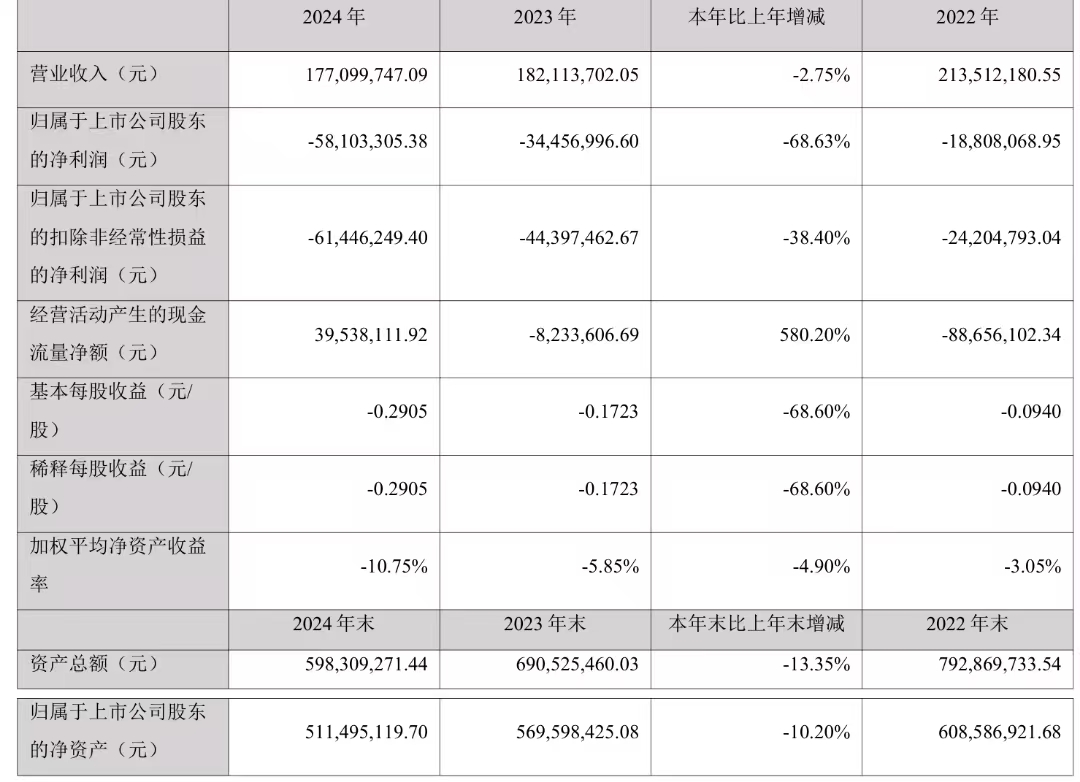 |  | 2024年 | 2023年 | 本年比上年增减 | 2022年 |
|---|---|---|---|---|
| 营业收入（元） | 177,099,747.09 | 182,113,702.05 | -2.75% | 213,512,180.55 |
| 归属于上市公司股东的净利润（元） | -58,103,305.38 | -34,456,996.60 | -68.63% | -18,808,068.95 |
| 归属于上市公司股东的扣除非经常性损益的净利润（元） | -61,446,249.40 | -44,397,462.67 | -38.40% | -24,204,793.04 |
| 经营活动产生的现金流量净额（元） | 39,538,111.92 | -8,233,606.69 | 580.20% | -88,656,102.34 |
| 基本每股收益（元/股） | -0.2905 | -0.1723 | -68.60% | -0.0940 |
| 稀释每股收益（元/股） | -0.2905 | -0.1723 | -68.60% | -0.0940 |
| 加权平均净资产收益率 | -10.75% | -5.85% | -4.90% | -3.05% |
|  | 2024年末 | 2023年末 | 本年末比上年末增减 | 2022年末 |
| 资产总额（元） | 598,309,271.44 | 690,525,460.03 | -13.35% | 792,869,733.54 |
| 归属于上市公司股东的净资产（元） | 511,495,119.70 | 569,598,425.08 | -10.20% | 608,586,921.68 |